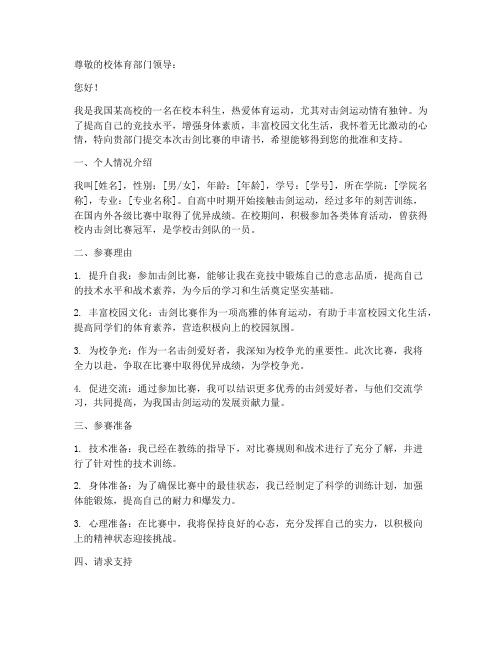 尊敬的校体育部门领导：

您好！

我是我国某高校的一名在校本科生，热爱体育运动，尤其对击剑运动情有独钟。为了提高自己的竞技水平，增强身体素质，丰富校园文化生活，我怀着无比激动的心情，特向贵部门提交本次击剑比赛的申请书，希望能够得到您的批准和支持。

一、个人情况介绍

我叫[姓名]，性别：[男/女]，年龄：[年龄]，学号：[学号]，所在学院：[学院名称]，专业：[专业名称]。自高中时期开始接触击剑运动，经过多年的刻苦训练，在国内外各级比赛中取得了优异成绩。在校期间，积极参加各类体育活动，曾获得校内击剑比赛冠军，是学校击剑队的一员。

二、参赛理由

1. 提升自我：参加击剑比赛，能够让我在竞技中锻炼自己的意志品质，提高自己的技术水平和战术素养，为今后的学习和生活奠定坚实基础。

2. 丰富校园文化：击剑比赛作为一项高雅的体育运动，有助于丰富校园文化生活，提高同学们的体育素养，营造积极向上的校园氛围。

3. 为校争光：作为一名击剑爱好者，我深知为校争光的重要性。此次比赛，我将全力以赴，争取在比赛中取得优异成绩，为学校争光。

4. 促进交流：通过参加比赛，我可以结识更多优秀的击剑爱好者，与他们交流学习，共同提高，为我国击剑运动的发展贡献力量。

三、参赛准备

1. 技术准备：我已经在教练的指导下，对比赛规则和战术进行了充分了解，并进行了针对性的技术训练。

2. 身体准备：为了确保比赛中的最佳状态，我已经制定了科学的训练计划，加强体能锻炼，提高自己的耐力和爆发力。

3. 心理准备：在比赛中，我将保持良好的心态，充分发挥自己的实力，以积极向上的精神状态迎接挑战。

四、请求支持